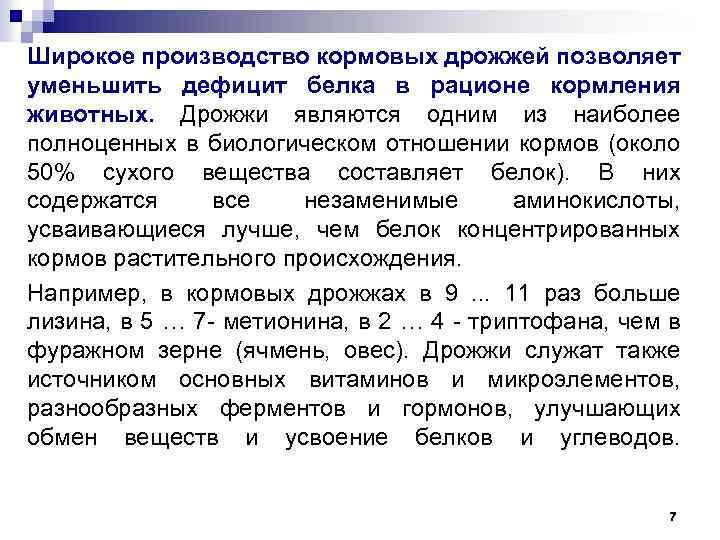 Широкое производство кормовых дрожжей позволяет уменьшить дефицит белка в рационе кормления животных. Дрожжи являются одним из наиболее полноценных в биологическом отношении кормов (около 50% сухого вещества составляет белок). В них содержатся все незаменимые аминокислоты, усваивающиеся лучше, чем белок концентрированных кормов растительного происхождения.

Например, в кормовых дрожжах в 9 ... 11 раз больше лизина, в 5 … 7- метионина, в 2 … 4 - триптофана, чем в фуражном зерне (ячмень, овес). Дрожжи служат также источником основных витаминов и микроэлементов, разнообразных ферментов и гормонов, улучшающих обмен веществ и усвоение белков и углеводов.

7